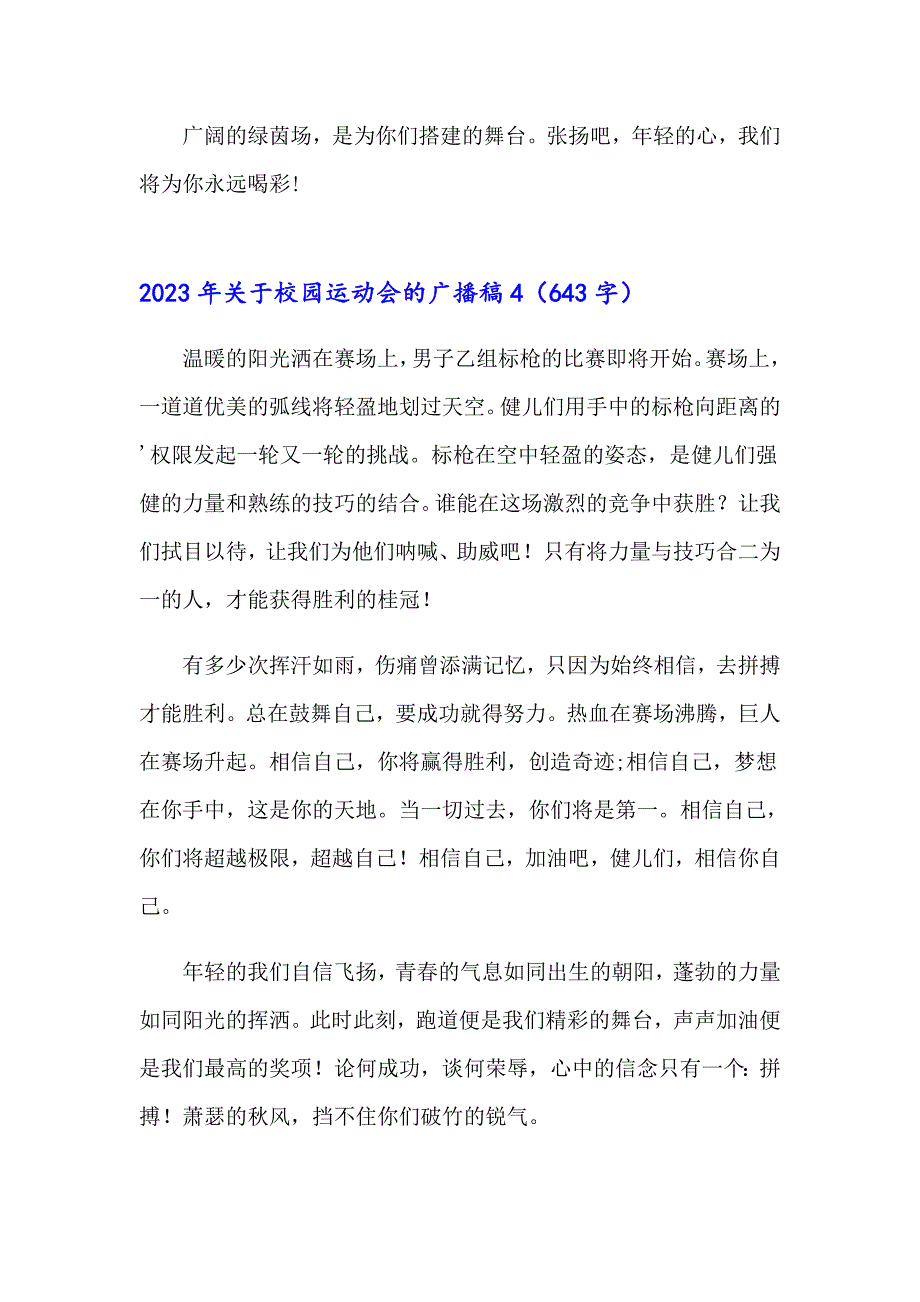 广阔的绿茵场，是为你们搭建的舞台。张扬吧，年轻的心，我们将为你永远喝彩!

2023年关于校园运动会的广播稿4（643字）

温暖的阳光洒在赛场上，男子乙组标枪的比赛即将开始。赛场上，一道道优美的弧线将轻盈地划过天空。健儿们用手中的标枪向距离的’权限发起一轮又一轮的挑战。标枪在空中轻盈的姿态，是健儿们强健的力量和熟练的技巧的结合。谁能在这场激烈的竞争中获胜？让我们拭目以待，让我们为他们呐喊、助威吧！只有将力量与技巧合二为一的人，才能获得胜利的桂冠！

有多少次挥汗如雨，伤痛曾添满记忆，只因为始终相信，去拼搏才能胜利。总在鼓舞自己，要成功就得努力。热血在赛场沸腾，巨人在赛场升起。相信自己，你将赢得胜利，创造奇迹;相信自己，梦想在你手中，这是你的天地。当一切过去，你们将是第一。相信自己，你们将超越极限，超越自己！相信自己，加油吧，健儿们，相信你自己。

年轻的我们自信飞扬，青春的气息如同出生的朝阳，蓬勃的力量如同阳光的挥洒。此时此刻，跑道便是我们精彩的舞台，声声加油便是我们最高的奖项！论何成功，谈何荣辱，心中的信念只有一个：拼搏！萧瑟的秋风，挡不住你们破竹的锐气。